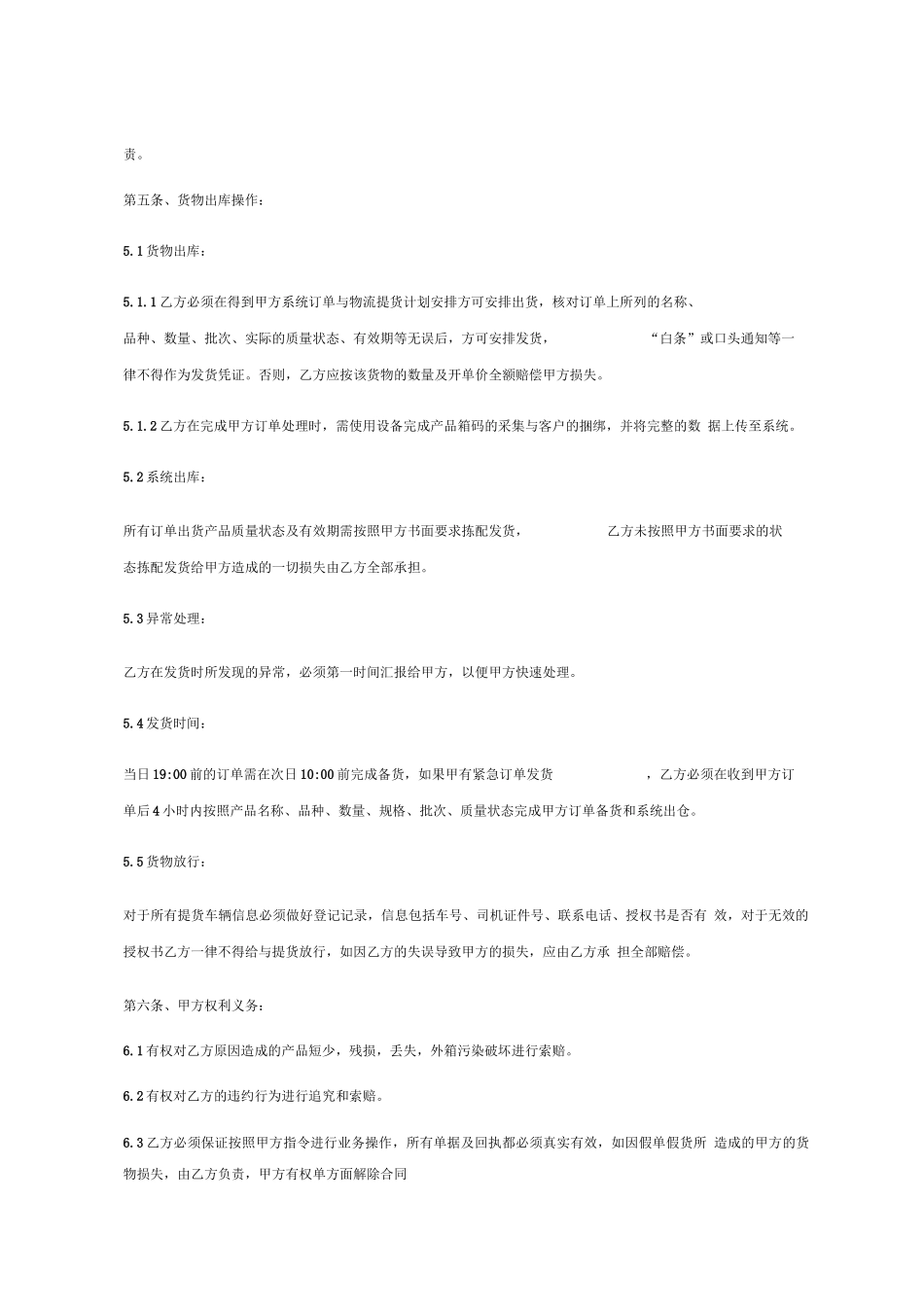 责。

第五条、货物出库操作：

5.1 货物出库：

5.1.1 乙方必须在得到甲方系统订单与物流提货计划安排方可安排出货，核对订单上所列的名称、品种、数量、批次、实际的质量状态、有效期等无误后，方可安排发货， “白条”或口头通知等一律不得作为发货凭证。否则，乙方应按该货物的数量及开单价全额赔偿甲方损失。

5.1.2 乙方在完成甲方订单处理时，需使用设备完成产品箱码的采集与客户的捆绑，并将完整的数 据上传至系统。

5.2 系统出库：

所有订单出货产品质量状态及有效期需按照甲方书面要求拣配发货， 乙方未按照甲方书面要求的状态拣配发货给甲方造成的一切损失由乙方全部承担。

5.3 异常处理：

乙方在发货时所发现的异常，必须第一时间汇报给甲方，以便甲方快速处理。

5.4 发货时间：

当日 19:00 前的订单需在次日 10:00 前完成备货，如果甲有紧急订单发货 ，乙方必须在收到甲方订单后 4 小时内按照产品名称、品种、数量、规格、批次、质量状态完成甲方订单备货和系统出仓。

5.5 货物放行：

对于所有提货车辆信息必须做好登记记录，信息包括车号、司机证件号、联系电话、授权书是否有 效，对于无效的授权书乙方一律不得给与提货放行，如因乙方的失误导致甲方的损失，应由乙方承 担全部赔偿。

第六条、甲方权利义务：

6.1 有权对乙方原因造成的产品短少，残损，丢失，外箱污染破坏进行索赔。

6.2 有权对乙方的违约行为进行追究和索赔。

6.3 乙方必须保证按照甲方指令进行业务操作，所有单据及回执都必须真实有效，如因假单假货所 造成的甲方的货物损失，由乙方负责，甲方有权单方面解除合同